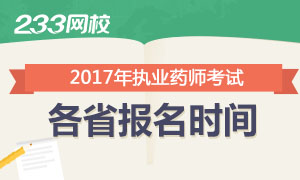 233网校

2017年执业药师考试

各省报名时间